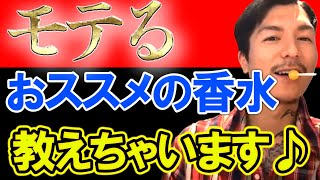 モテる
おススメの香水
教えちゃいます♪